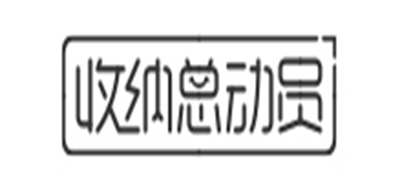 收纳总动员